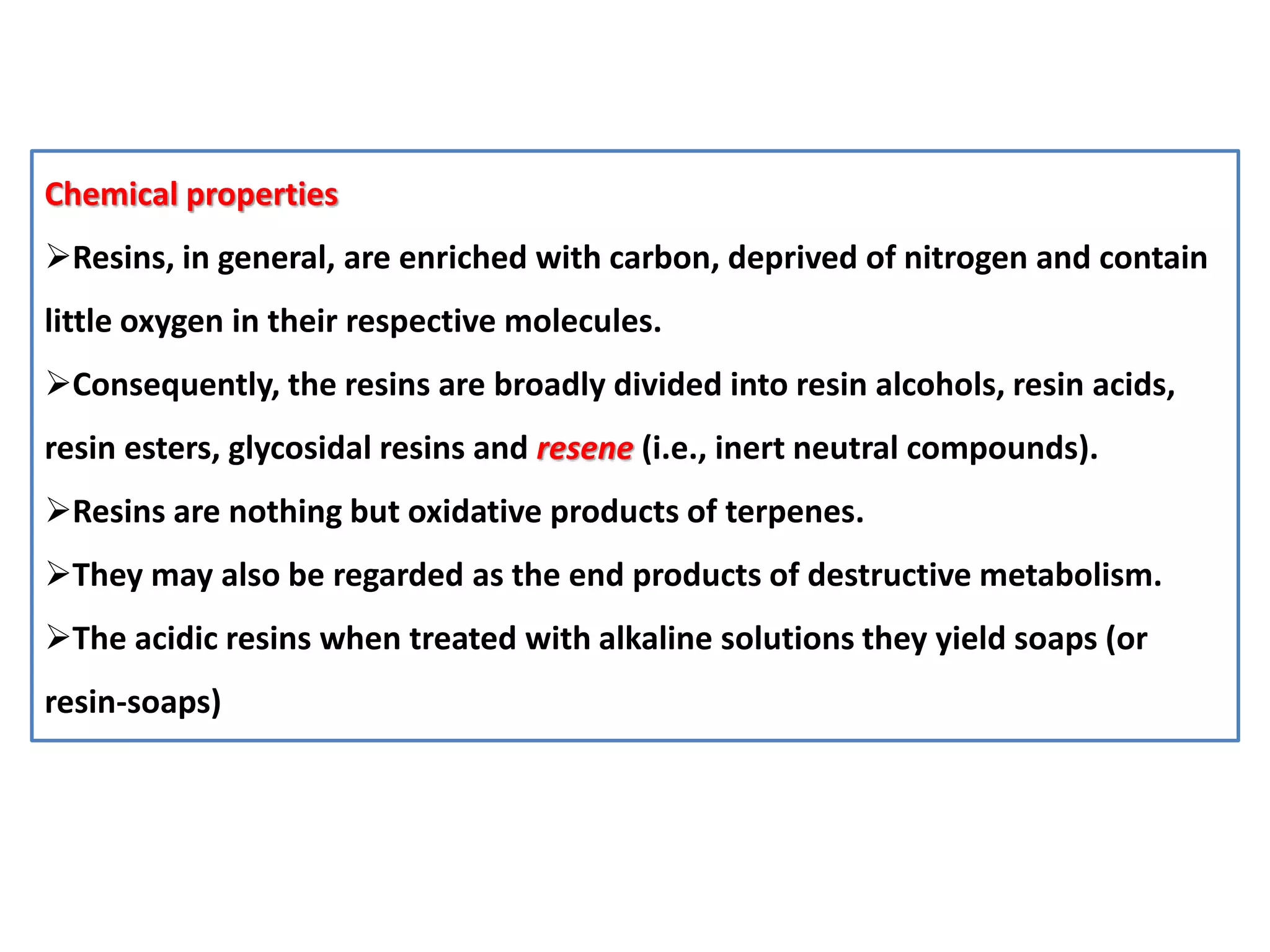 Chemical properties

➢Resins, in general, are enriched with carbon, deprived of nitrogen and contain little oxygen in their respective molecules.

➢Consequently, the resins are broadly divided into resin alcohols, resin acids, resin esters, glycosidal resins and resene (i.e., inert neutral compounds).

➢Resins are nothing but oxidative products of terpenes.

➢They may also be regarded as the end products of destructive metabolism.

➢The acidic resins when treated with alkaline solutions they yield soaps (or resin-soaps)